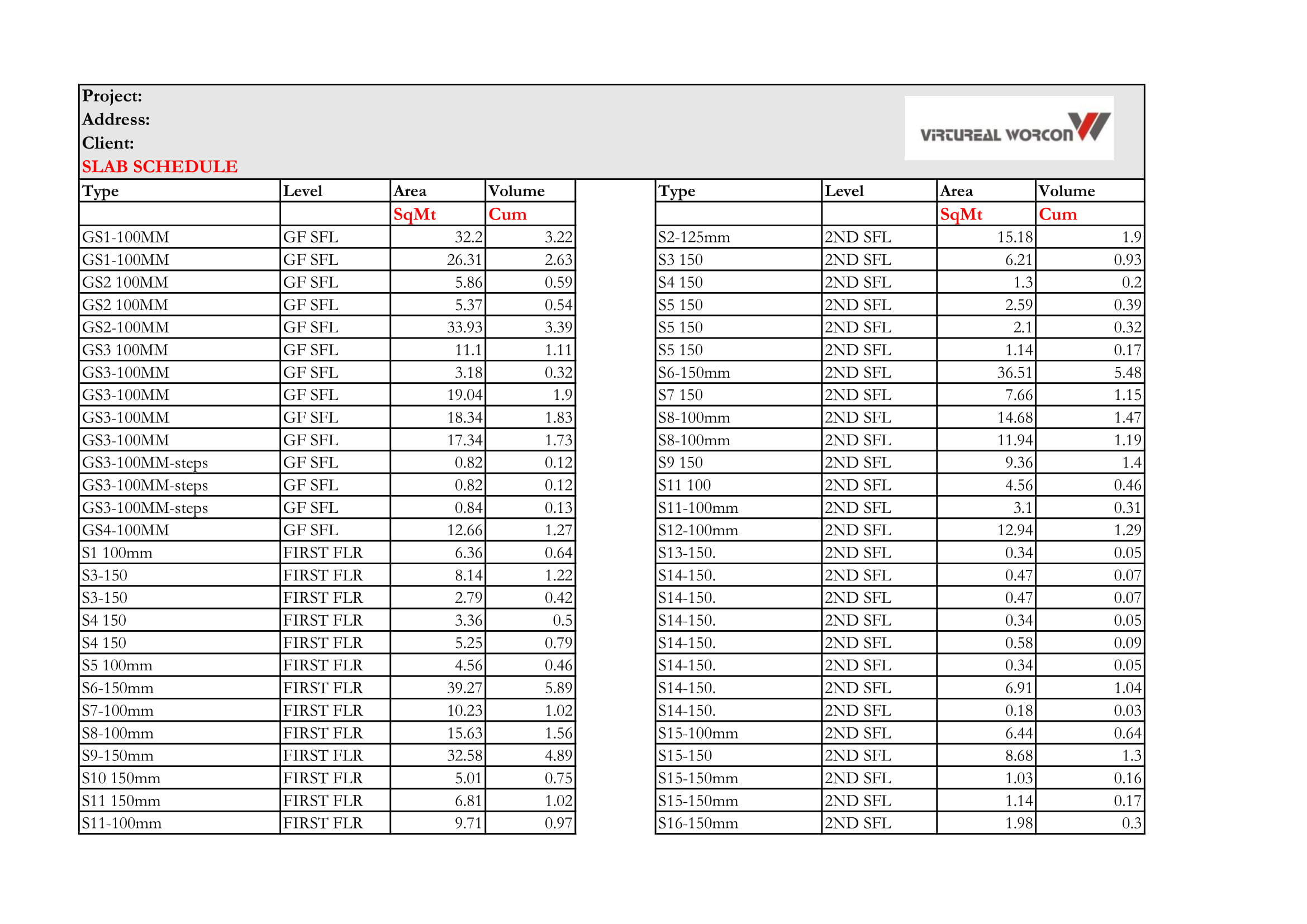 Project:
Address:
Client:
SLAB SCHEDULE

VIRTUREAL WORCON

| Type | Level | Area | Volume |
|---|---|---|---|
| | | SqMt | Cum |
| GS1-100MM | GF SFL | 32.2 | 3.22 |
| GS1-100MM | GF SFL | 26.31 | 2.63 |
| GS2 100MM | GF SFL | 5.86 | 0.59 |
| GS2 100MM | GF SFL | 5.37 | 0.54 |
| GS2-100MM | GF SFL | 33.93 | 3.39 |
| GS3 100MM | GF SFL | 11.1 | 1.11 |
| GS3-100MM | GF SFL | 3.18 | 0.32 |
| GS3-100MM | GF SFL | 19.04 | 1.9 |
| GS3-100MM | GF SFL | 18.34 | 1.83 |
| GS3-100MM | GF SFL | 17.34 | 1.73 |
| GS3-100MM-steps | GF SFL | 0.82 | 0.12 |
| GS3-100MM-steps | GF SFL | 0.82 | 0.12 |
| GS3-100MM-steps | GF SFL | 0.84 | 0.13 |
| GS4-100MM | GF SFL | 12.66 | 1.27 |
| S1 100mm | FIRST FLR | 6.36 | 0.64 |
| S3-150 | FIRST FLR | 8.14 | 1.22 |
| S3-150 | FIRST FLR | 2.79 | 0.42 |
| S4 150 | FIRST FLR | 3.36 | 0.5 |
| S4 150 | FIRST FLR | 5.25 | 0.79 |
| S5 100mm | FIRST FLR | 4.56 | 0.46 |
| S6-150mm | FIRST FLR | 39.27 | 5.89 |
| S7-100mm | FIRST FLR | 10.23 | 1.02 |
| S8-100mm | FIRST FLR | 15.63 | 1.56 |
| S9-150mm | FIRST FLR | 32.58 | 4.89 |
| S10 150mm | FIRST FLR | 5.01 | 0.75 |
| S11 150mm | FIRST FLR | 6.81 | 1.02 |
| S11-100mm | FIRST FLR | 9.71 | 0.97 |

| Type | Level | Area | Volume |
|---|---|---|---|
| | | SqMt | Cum |
| S2-125mm | 2ND SFL | 15.18 | 1.9 |
| S3 150 | 2ND SFL | 6.21 | 0.93 |
| S4 150 | 2ND SFL | 1.3 | 0.2 |
| S5 150 | 2ND SFL | 2.59 | 0.39 |
| S5 150 | 2ND SFL | 2.1 | 0.32 |
| S5 150 | 2ND SFL | 1.14 | 0.17 |
| S6-150mm | 2ND SFL | 36.51 | 5.48 |
| S7 150 | 2ND SFL | 7.66 | 1.15 |
| S8-100mm | 2ND SFL | 14.68 | 1.47 |
| S8-100mm | 2ND SFL | 11.94 | 1.19 |
| S9 150 | 2ND SFL | 9.36 | 1.4 |
| S11 100 | 2ND SFL | 4.56 | 0.46 |
| S11-100mm | 2ND SFL | 3.1 | 0.31 |
| S12-100mm | 2ND SFL | 12.94 | 1.29 |
| S13-150. | 2ND SFL | 0.34 | 0.05 |
| S14-150. | 2ND SFL | 0.47 | 0.07 |
| S14-150. | 2ND SFL | 0.47 | 0.07 |
| S14-150. | 2ND SFL | 0.34 | 0.05 |
| S14-150. | 2ND SFL | 0.58 | 0.09 |
| S14-150. | 2ND SFL | 0.34 | 0.05 |
| S14-150. | 2ND SFL | 6.91 | 1.04 |
| S14-150. | 2ND SFL | 0.18 | 0.03 |
| S15-100mm | 2ND SFL | 6.44 | 0.64 |
| S15-150 | 2ND SFL | 8.68 | 1.3 |
| S15-150mm | 2ND SFL | 1.03 | 0.16 |
| S15-150mm | 2ND SFL | 1.14 | 0.17 |
| S16-150mm | 2ND SFL | 1.98 | 0.3 |